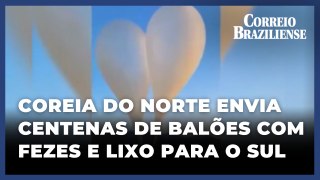 CORREIO BRAZILIENSE

COREIA DO NORTE ENVIA CENTENAS DE BALÕES COM FEZES E LIXO PARA O SUL